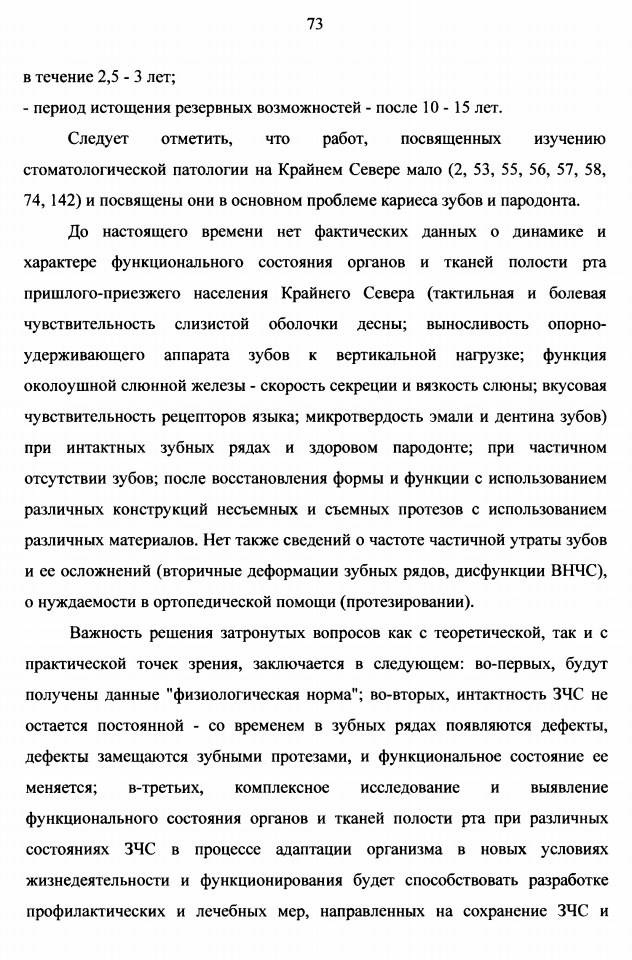 73

в течение 2,5 - 3 лет;

- период истощения резервных возможностей - после 10 - 15 лет.

Следует отметить, что работ, посвященных изучению стоматологической патологии на Крайнем Севере мало (2, 53, 55, 56, 57, 58, 74, 142) и посвящены они в основном проблеме кариеса зубов и пародонта.

До настоящего времени нет фактических данных о динамике и характере функционального состояния органов и тканей полости рта пришлого-приезжего населения Крайнего Севера (тактильная и болевая чувствительность слизистой оболочки десны; выносливость опорно-удерживающего аппарата зубов к вертикальной нагрузке; функция околоушной слюнной железы - скорость секреции и вязкость слюны; вкусовая чувствительность рецепторов языка; микротвердость эмали и дентина зубов) при интактных зубных рядах и здоровом пародонте; при частичном отсутствии зубов; после восстановления формы и функции с использованием различных конструкций несъемных и съемных протезов с использованием различных материалов. Нет также сведений о частоте частичной утраты зубов и ее осложнений (вторичные деформации зубных рядов, дисфункции ВНЧС), о нуждаемости в ортопедической помощи (протезировании).

Важность решения затронутых вопросов как с теоретической, так и с практической точек зрения, заключается в следующем: во-первых, будут получены данные "физиологическая норма"; во-вторых, интактность ЗЧС не остается постоянной - со временем в зубных рядах появляются дефекты, дефекты замещаются зубными протезами, и функциональное состояние ее меняется; в-третьих, комплексное исследование и выявление функционального состояния органов и тканей полости рта при различных состояниях ЗЧС в процессе адаптации организма в новых условиях жизнедеятельности и функционирования будет способствовать разработке профилактических и лечебных мер, направленных на сохранение ЗЧС и